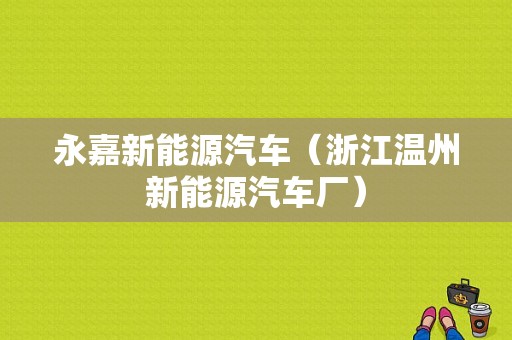 永嘉新能源汽车（浙江温州新能源汽车厂）